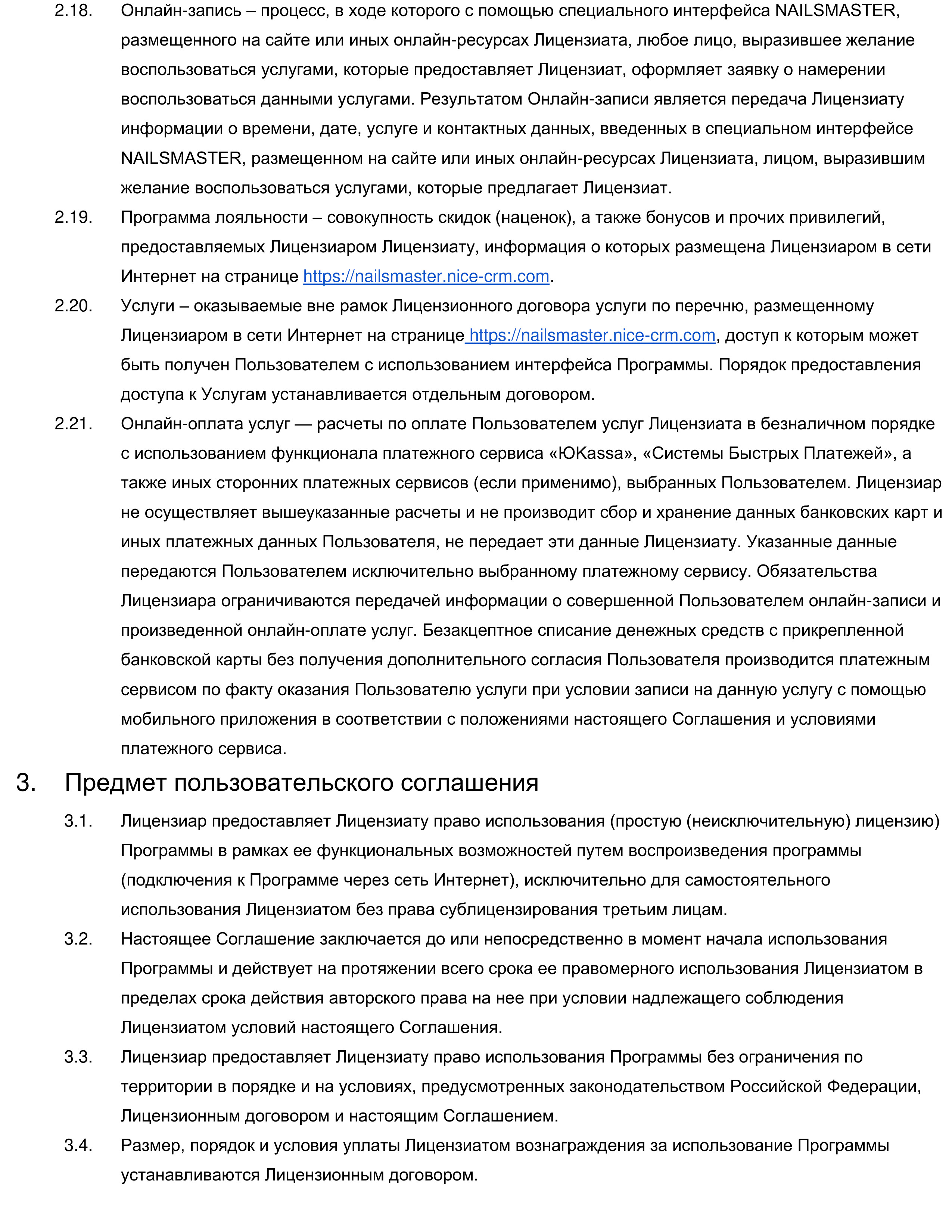 2.18. Онлайн-запись – процесс, в ходе которого с помощью специального интерфейса NAILSMASTER, размещенного на сайте или иных онлайн-ресурсах Лицензиата, любое лицо, выразившее желание воспользоваться услугами, которые предоставляет Лицензиат, оформляет заявку о намерении воспользоваться данными услугами. Результатом Онлайн-записи является передача Лицензиату информации о времени, дате, услуге и контактных данных, введенных в специальном интерфейсе NAILSMASTER, размещенном на сайте или иных онлайн-ресурсах Лицензиата, лицом, выразившим желание воспользоваться услугами, которые предлагает Лицензиат.

2.19. Программа лояльности – совокупность скидок (наценок), а также бонусов и прочих привилегий, предоставляемых Лицензиаром Лицензиату, информация о которых размещена Лицензиаром в сети Интернет на странице https://nailsmaster.nice-crm.com.

2.20. Услуги – оказываемые вне рамок Лицензионного договора услуги по перечню, размещенному Лицензиаром в сети Интернет на странице https://nailsmaster.nice-crm.com, доступ к которым может быть получен Пользователем с использованием интерфейса Программы. Порядок предоставления доступа к Услугам устанавливается отдельным договором.

2.21. Онлайн-оплата услуг — расчеты по оплате Пользователем услуг Лицензиата в безналичном порядке с использованием функционала платежного сервиса «ЮKassa», «Системы Быстрых Платежей», а также иных сторонних платежных сервисов (если применимо), выбранных Пользователем. Лицензиар не осуществляет вышеуказанные расчеты и не производит сбор и хранение данных банковских карт и иных платежных данных Пользователя, не передает эти данные Лицензиату. Указанные данные передаются Пользователем исключительно выбранному платежному сервису. Обязательства Лицензиара ограничиваются передачей информации о совершенной Пользователем онлайн-записи и произведенной онлайн-оплате услуг. Безакцептное списание денежных средств с прикрепленной банковской карты без получения дополнительного согласия Пользователя производится платежным сервисом по факту оказания Пользователю услуги при условии записи на данную услугу с помощью мобильного приложения в соответствии с положениями настоящего Соглашения и условиями платежного сервиса.

3. Предмет пользовательского соглашения

3.1. Лицензиар предоставляет Лицензиату право использования (простую (неисключительную) лицензию) Программы в рамках ее функциональных возможностей путем воспроизведения программы (подключения к Программе через сеть Интернет), исключительно для самостоятельного использования Лицензиатом без права сублицензирования третьим лицам.

3.2. Настоящее Соглашение заключается до или непосредственно в момент начала использования Программы и действует на протяжении всего срока ее правомерного использования Лицензиатом в пределах срока действия авторского права на нее при условии надлежащего соблюдения Лицензиатом условий настоящего Соглашения.

3.3. Лицензиар предоставляет Лицензиату право использования Программы без ограничения по территории в порядке и на условиях, предусмотренных законодательством Российской Федерации, Лицензионным договором и настоящим Соглашением.

3.4. Размер, порядок и условия уплаты Лицензиатом вознаграждения за использование Программы устанавливаются Лицензионным договором.